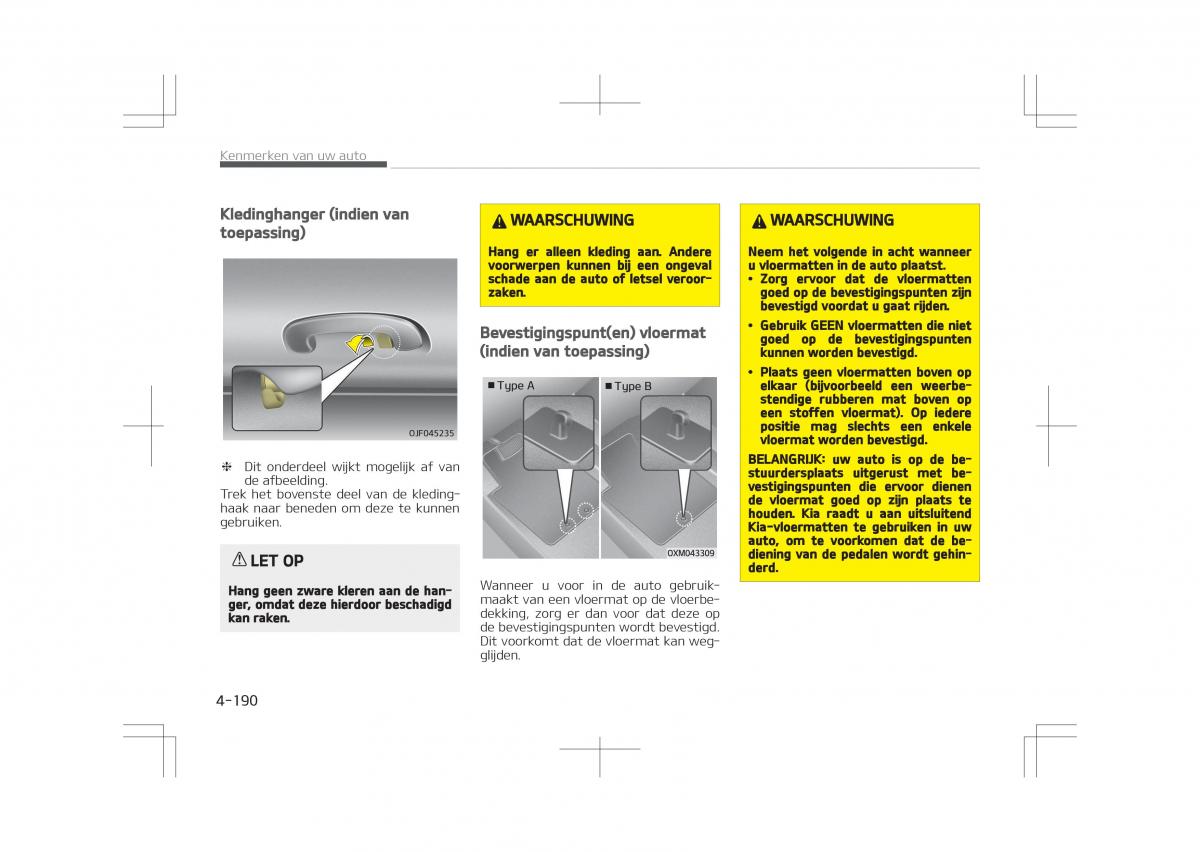 Kenmerken van uw auto

Kledinghanger (indien van toepassing)

OJF045235

❈ Dit onderdeel wijkt mogelijk af van de afbeelding.
Trek het bovenste deel van de kledinghaak naar beneden om deze te kunnen gebruiken.

⚠ LET OP

Hang geen zware kleren aan de hanger, omdat deze hierdoor beschadigd kan raken.

⚠ WAARSCHUWING

Hang er alleen kleding aan. Andere voorwerpen kunnen bij een ongeval schade aan de auto of letsel veroorzaken.

Bevestigingspunt(en) vloermat (indien van toepassing)

■ Type A
■ Type B

OXM043309

Wanneer u voor in de auto gebruikmaakt van een vloermat op de vloerbedekking, zorg er dan voor dat deze op de bevestigingspunten wordt bevestigd. Dit voorkomt dat de vloermat kan wegglijden.

⚠ WAARSCHUWING

Neem het volgende in acht wanneer u vloermatten in de auto plaatst.
• Zorg ervoor dat de vloermatten goed op de bevestigingspunten zijn bevestigd voordat u gaat rijden.
• Gebruik GEEN vloermatten die niet goed op de bevestigingspunten kunnen worden bevestigd.
• Plaats geen vloermatten boven op elkaar (bijvoorbeeld een weerbestendige rubberen mat boven op een stoffen vloermat). Op iedere positie mag slechts een enkele vloermat worden bevestigd.

BELANGRIJK: uw auto is op de bestuurdersplaats uitgerust met bevestigingspunten die ervoor dienen de vloermat goed op zijn plaats te houden. Kia raadt u aan uitsluitend Kia-vloermatten te gebruiken in uw auto, om te voorkomen dat de bediening van de pedalen wordt gehinderd.

4-190